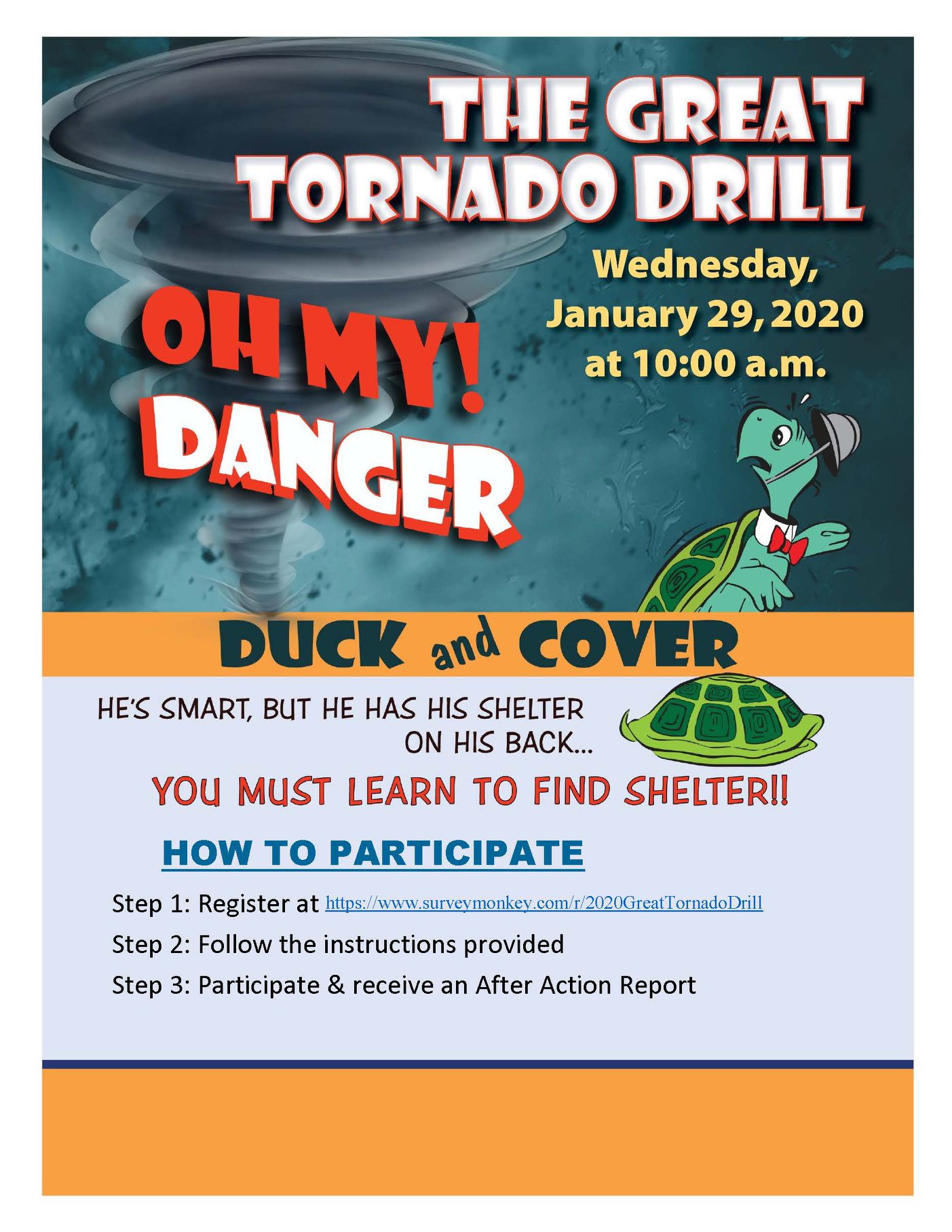 THE GREAT TORNADO DRILL

Wednesday, January 29, 2020 at 10:00 a.m.

OH MY! DANGER

DUCK and COVER

HE'S SMART, BUT HE HAS HIS SHELTER ON HIS BACK...

YOU MUST LEARN TO FIND SHELTER!!

HOW TO PARTICIPATE

Step 1: Register at https://www.surveymonkey.com/r/2020GreatTornadoDrill

Step 2: Follow the instructions provided

Step 3: Participate & receive an After Action Report